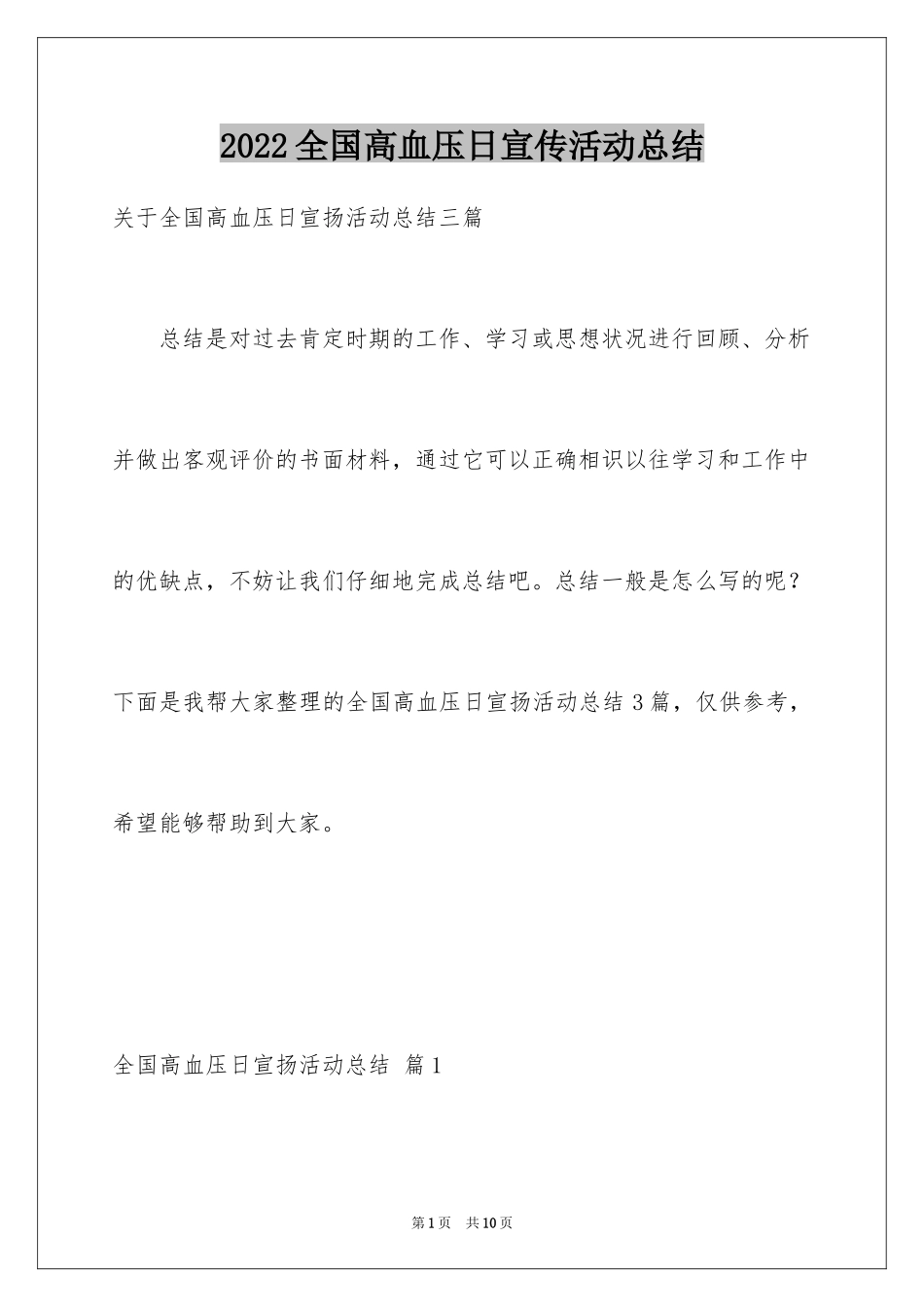 2022全国高血压日宣传活动总结

关于全国高血压日宣扬活动总结三篇

总结是对过去肯定时期的工作、学习或思想状况进行回顾、分析并做出客观评价的书面材料，通过它可以正确相识以往学习和工作中的优缺点，不妨让我们仔细地完成总结吧。总结一般是怎么写的呢？下面是我帮大家整理的全国高血压日宣扬活动总结3篇，仅供参考，希望能够帮助到大家。

全国高血压日宣扬活动总结 篇1

第1页 共10页